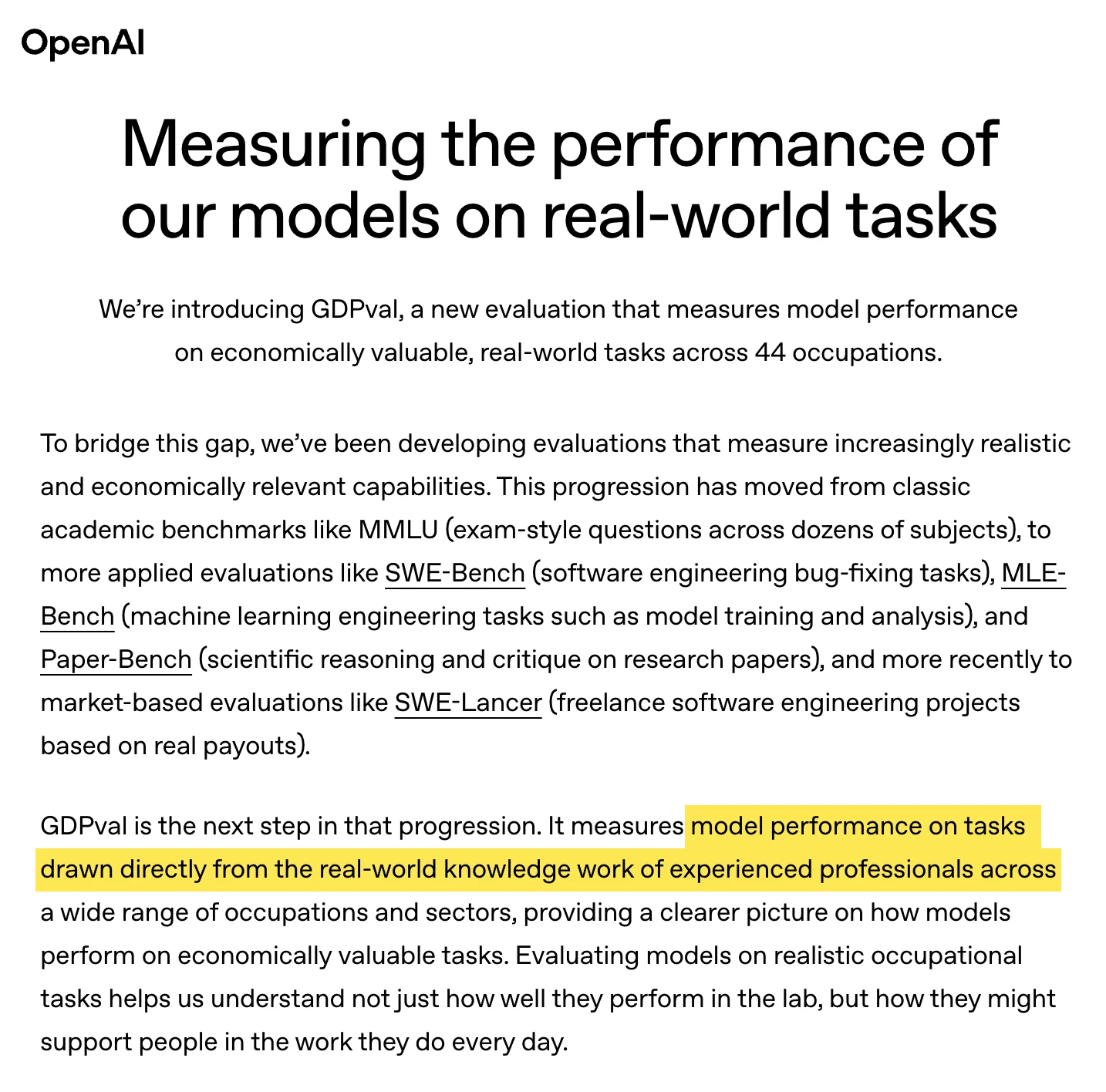 OpenAI

Measuring the performance of our models on real-world tasks

We're introducing GDPval, a new evaluation that measures model performance on economically valuable, real-world tasks across 44 occupations.

To bridge this gap, we've been developing evaluations that measure increasingly realistic and economically relevant capabilities. This progression has moved from classic academic benchmarks like MMLU (exam-style questions across dozens of subjects), to more applied evaluations like SWE-Bench (software engineering bug-fixing tasks), MLE-Bench (machine learning engineering tasks such as model training and analysis), and Paper-Bench (scientific reasoning and critique on research papers), and more recently to market-based evaluations like SWE-Lancer (freelance software engineering projects based on real payouts).

GDPval is the next step in that progression. It measures model performance on tasks drawn directly from the real-world knowledge work of experienced professionals across a wide range of occupations and sectors, providing a clearer picture on how models perform on economically valuable tasks. Evaluating models on realistic occupational tasks helps us understand not just how well they perform in the lab, but how they might support people in the work they do every day.